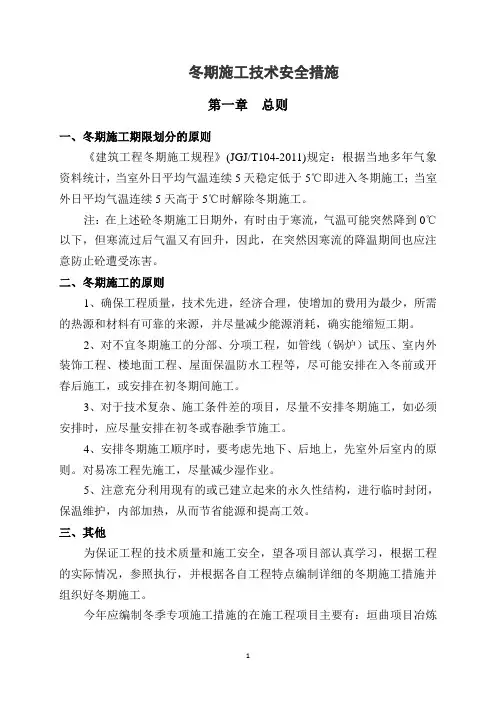 冬期施工技术安全措施

第一章 总则

一、冬期施工期限划分的原则

《建筑工程冬期施工规程》(JGJ/T104-2011)规定：根据当地多年气象资料统计，当室外日平均气温连续5天稳定低于5℃即进入冬期施工；当室外日平均气温连续5天高于5℃时解除冬期施工。

注：在上述砼冬期施工日期外，有时由于寒流，气温可能突然降到0℃以下，但寒流过后气温又有回升，因此，在突然因寒流的降温期间也应注意防止砼遭受冻害。

二、冬期施工的原则

1、确保工程质量，技术先进，经济合理，使增加的费用为最少，所需的热源和材料有可靠的来源，并尽量减少能源消耗，确实能缩短工期。

2、对不宜冬期施工的分部、分项工程，如管线（锅炉）试压、室内外装饰工程、楼地面工程、屋面保温防水工程等，尽可能安排在入冬前或开春后施工，或安排在初冬期间施工。

3、对于技术复杂、施工条件差的项目，尽量不安排冬期施工，如必须安排时，应尽量安排在初冬或春融季节施工。

4、安排冬期施工顺序时，要考虑先地下、后地上，先室外后室内的原则。对易冻工程先施工，尽量减少湿作业。

5、注意充分利用现有的或已建立起来的永久性结构，进行临时封闭，保温维护，内部加热，从而节省能源和提高工效。

三、其他

为保证工程的技术质量和施工安全，望各项目部认真学习，根据工程的实际情况，参照执行，并根据各自工程特点编制详细的冬期施工措施并组织好冬期施工。

今年应编制冬季专项施工措施的在施工程项目主要有：垣曲项目冶炼

1